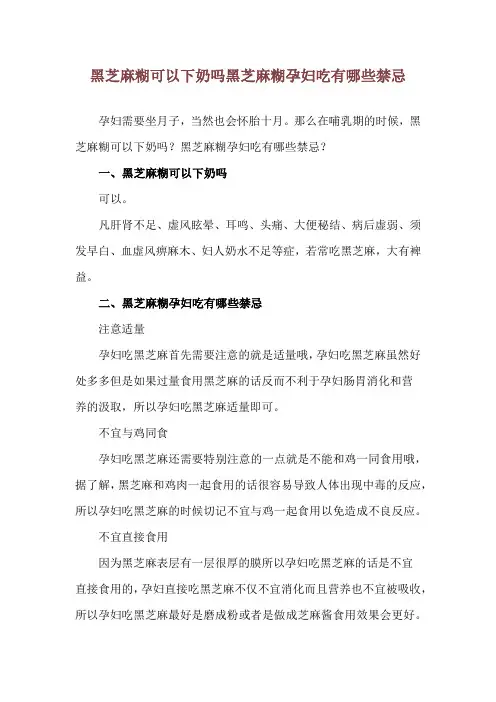 黑芝麻糊可以下奶吗黑芝麻糊孕妇吃有哪些禁忌

孕妇需要坐月子，当然也会怀胎十月。那么在哺乳期的时候，黑芝麻糊可以下奶吗？黑芝麻糊孕妇吃有哪些禁忌？

一、黑芝麻糊可以下奶吗

可以。

凡肝肾不足、虚风眩晕、耳鸣、头痛、大便秘结、病后虚弱、须发早白、血虚风痹麻木、妇人奶水不足等症，若常吃黑芝麻，大有裨益。

二、黑芝麻糊孕妇吃有哪些禁忌

注意适量

孕妇吃黑芝麻首先需要注意的就是适量哦，孕妇吃黑芝麻虽然好处多多但是如果过量食用黑芝麻的话反而不利于孕妇肠胃消化和营养的汲取，所以孕妇吃黑芝麻适量即可。

不宜与鸡同食

孕妇吃黑芝麻还需要特别注意的一点就是不能和鸡一同食用哦，据了解，黑芝麻和鸡肉一起食用的话很容易导致人体出现中毒的反应，所以孕妇吃黑芝麻的时候切记不宜与鸡一起食用以免造成不良反应。

不宜直接食用

因为黑芝麻表层有一层很厚的膜所以孕妇吃黑芝麻的话是不宜直接食用的，孕妇直接吃黑芝麻不仅不宜消化而且营养也不宜被吸收，所以孕妇吃黑芝麻最好是磨成粉或者是做成芝麻酱食用效果会更好。